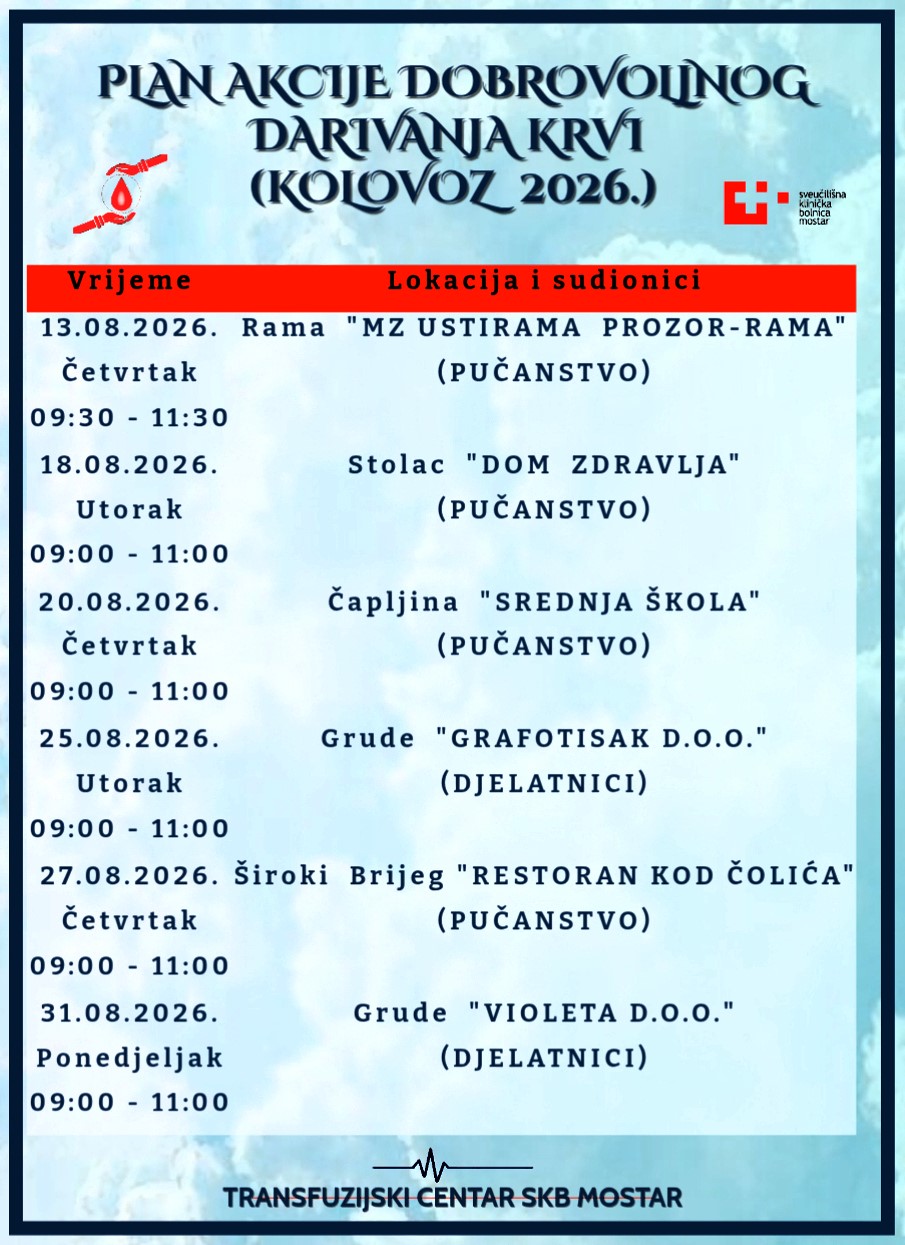 PLAN AKCIJE DOBROVOLJNOG DARIVANJA KRVI (KOLOVOZ 2026.)

sveučilišna klinička bolnica mostar

| Vrijeme | Lokacija i sudionici |
|---|---|
| 13.08.2026. Četvrtak 09:30 - 11:30 | Rama "MZ USTIRAMA PROZOR-RAMA" (PUČANSTVO) |
| 18.08.2026. Utorak 09:00 - 11:00 | Stolac "DOM ZDRAVLJA" (PUČANSTVO) |
| 20.08.2026. Četvrtak 09:00 - 11:00 | Čapljina "SREDNJA ŠKOLA" (PUČANSTVO) |
| 25.08.2026. Utorak 09:00 - 11:00 | Grude "GRAFOTISAK D.O.O." (DJELATNICI) |
| 27.08.2026. Četvrtak 09:00 - 11:00 | Široki Brijeg "RESTORAN KOD ČOLIĆA" (PUČANSTVO) |
| 31.08.2026. Ponedjeljak 09:00 - 11:00 | Grude "VIOLETA D.O.O." (DJELATNICI) |

TRANSFUZIJSKI CENTAR SKB MOSTAR